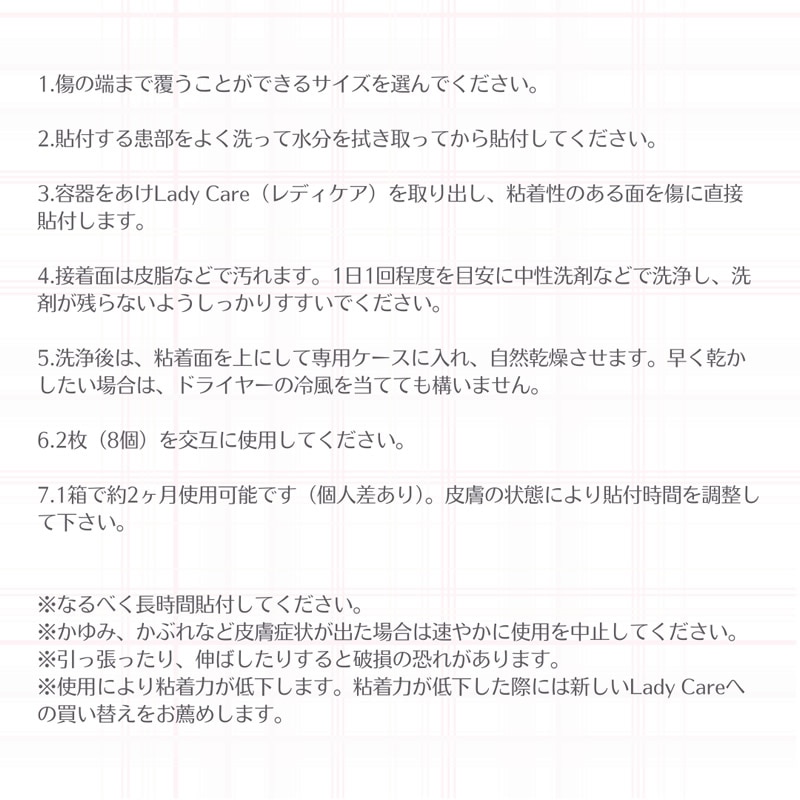 1.傷の端まで覆うことができるサイズを選んでください。

2.貼付する患部をよく洗って水分を拭き取ってから貼付してください。

3.容器をあけLady Care（レディケア）を取り出し、粘着性のある面を傷に直接貼付します。

4.接着面は皮脂などで汚れます。1日1回程度を目安に中性洗剤などで洗浄し、洗剤が残らないようしっかりすすいでください。

5.洗浄後は、粘着面を上にして専用ケースに入れ、自然乾燥させます。早く乾かしたい場合は、ドライヤーの冷風を当てても構いません。

6.2枚（8個）を交互に使用してください。

7.1箱で約2ヶ月使用可能です（個人差あり）。皮膚の状態により貼付時間を調整して下さい。

※なるべく長時間貼付してください。
※かゆみ、かぶれなど皮膚症状が出た場合は速やかに使用を中止してください。
※引っ張ったり、伸ばしたりすると破損の恐れがあります。
※使用により粘着力が低下します。粘着力が低下した際には新しいLady Careへの買い替えをお薦めします。